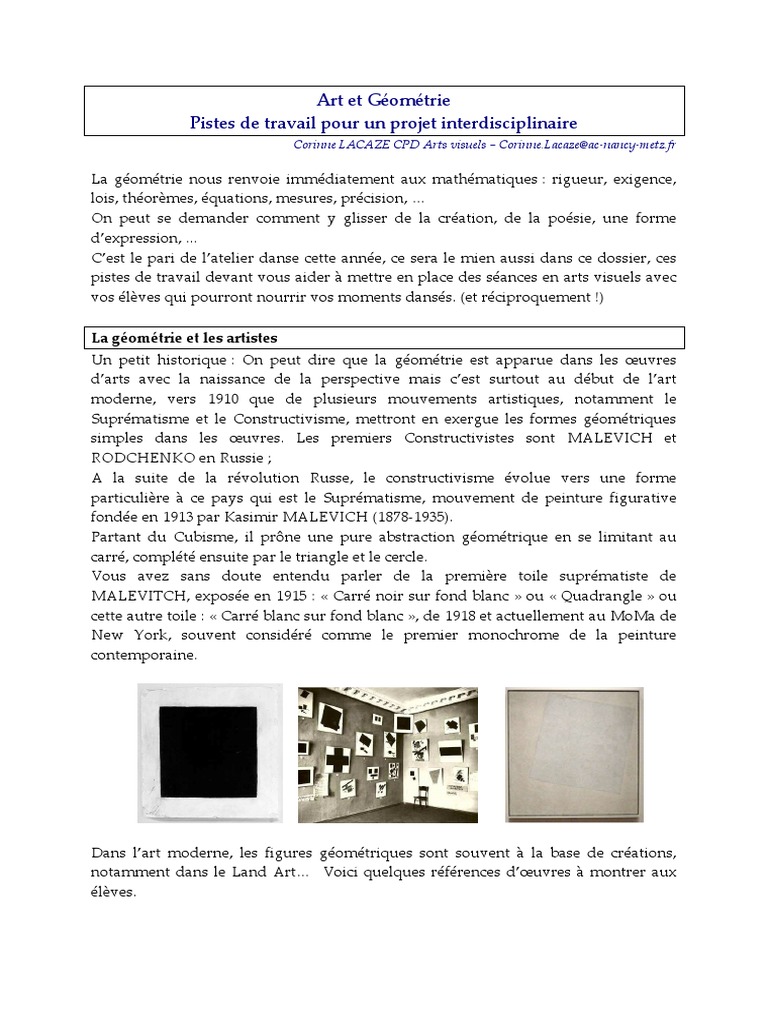 Art et Géométrie
Pistes de travail pour un projet interdisciplinaire

Corinne LACAZE CPD Arts visuels – Corinne.Lacaze@ac-nancy-metz.fr

La géométrie nous renvoie immédiatement aux mathématiques : rigueur, exigence, lois, théorèmes, équations, mesures, précision, …
On peut se demander comment y glisser de la création, de la poésie, une forme d'expression, …
C'est le pari de l'atelier danse cette année, ce sera le mien aussi dans ce dossier, ces pistes de travail devant vous aider à mettre en place des séances en arts visuels avec vos élèves qui pourront nourrir vos moments dansés. (et réciproquement !)

La géométrie et les artistes

Un petit historique : On peut dire que la géométrie est apparue dans les œuvres d'arts avec la naissance de la perspective mais c'est surtout au début de l'art moderne, vers 1910 que de plusieurs mouvements artistiques, notamment le Suprématisme et le Constructivisme, mettront en exergue les formes géométriques simples dans les œuvres. Les premiers Constructivistes sont MALEVICH et RODCHENKO en Russie ;
A la suite de la révolution Russe, le constructivisme évolue vers une forme particulière à ce pays qui est le Suprématisme, mouvement de peinture figurative fondée en 1913 par Kasimir MALEVICH (1878-1935).
Partant du Cubisme, il prône une pure abstraction géométrique en se limitant au carré, complété ensuite par le triangle et le cercle.
Vous avez sans doute entendu parler de la première toile suprématiste de MALEVITCH, exposée en 1915 : « Carré noir sur fond blanc » ou « Quadrangle » ou cette autre toile : « Carré blanc sur fond blanc », de 1918 et actuellement au MoMa de New York, souvent considéré comme le premier monochrome de la peinture contemporaine.

Dans l'art moderne, les figures géométriques sont souvent à la base de créations, notamment dans le Land Art… Voici quelques références d'œuvres à montrer aux élèves.